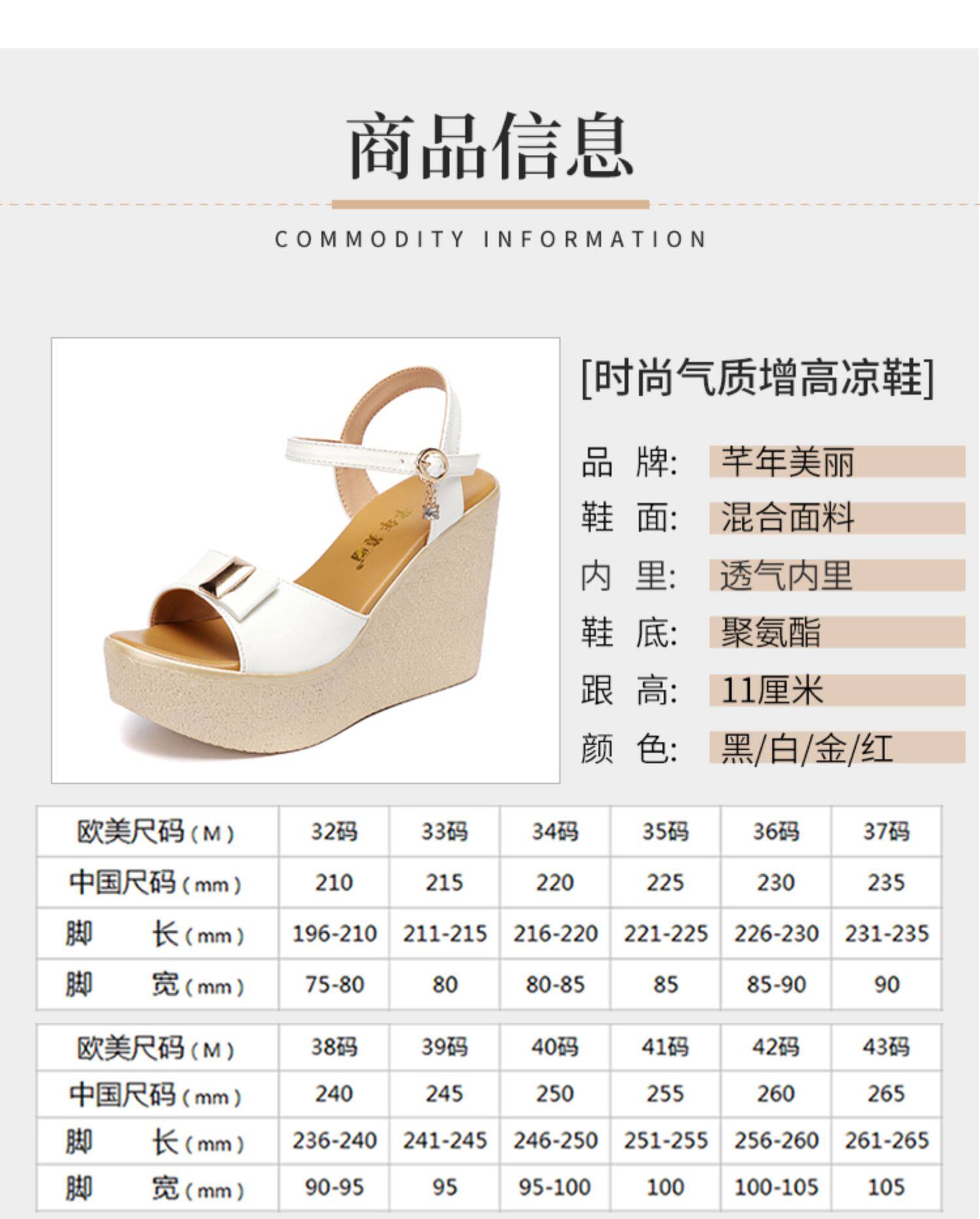 商品信息

COMMODITY INFORMATION

[时尚气质增高凉鞋]

品 牌: 芊年美丽
鞋 面: 混合面料
内 里: 透气内里
鞋 底: 聚氨酯
跟 高: 11厘米
颜 色: 黑/白/金/红

| 欧美尺码(M) | 32码 | 33码 | 34码 | 35码 | 36码 | 37码 |
|---|---|---|---|---|---|---|
| 中国尺码(mm) | 210 | 215 | 220 | 225 | 230 | 235 |
| 脚 长(mm) | 196-210 | 211-215 | 216-220 | 221-225 | 226-230 | 231-235 |
| 脚 宽(mm) | 75-80 | 80 | 80-85 | 85 | 85-90 | 90 |

| 欧美尺码(M) | 38码 | 39码 | 40码 | 41码 | 42码 | 43码 |
|---|---|---|---|---|---|---|
| 中国尺码(mm) | 240 | 245 | 250 | 255 | 260 | 265 |
| 脚 长(mm) | 236-240 | 241-245 | 246-250 | 251-255 | 256-260 | 261-265 |
| 脚 宽(mm) | 90-95 | 95 | 95-100 | 100 | 100-105 | 105 |